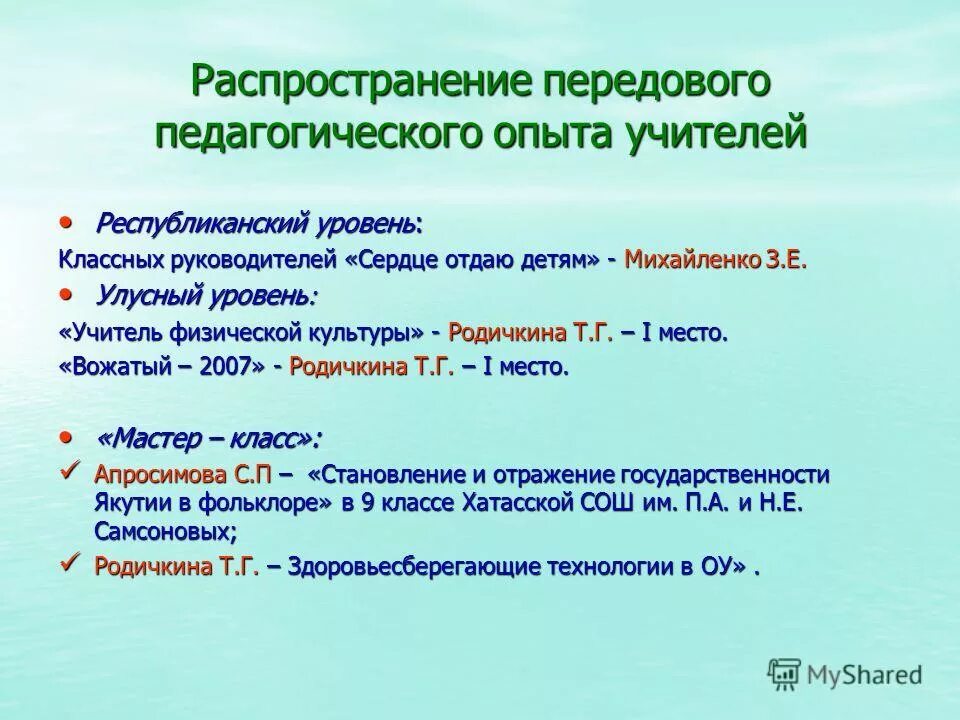 Распространение передового педагогического опыта учителей

• Республиканский уровень:
Классных руководителей «Сердце отдаю детям» - Михайленко З.Е.

• Улусный уровень:
«Учитель физической культуры» - Родичкина Т.Г. – I место.
«Вожатый – 2007» - Родичкина Т.Г. – I место.

• «Мастер – класс»:
✓ Апросимова С.П – «Становление и отражение государственности Якутии в фольклоре» в 9 классе Хатасской СОШ им. П.А. и Н.Е. Самсоновых;
✓ Родичкина Т.Г. – Здоровьесберегающие технологии в ОУ» .

MyShared